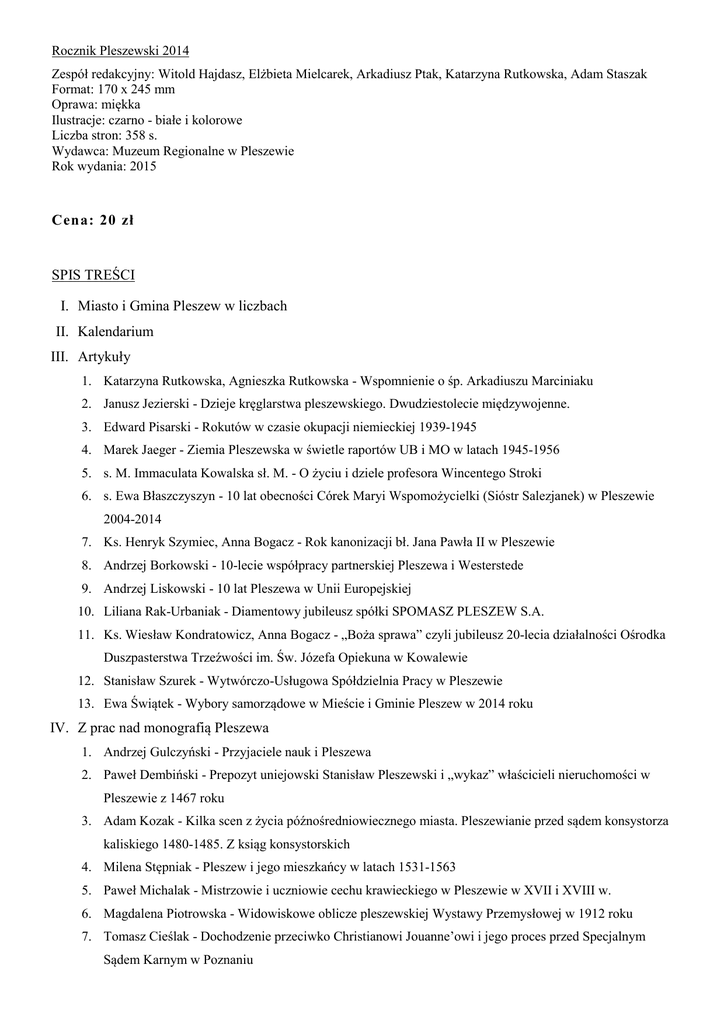 Rocznik Pleszewski 2014

Zespół redakcyjny: Witold Hajdasz, Elżbieta Mielcarek, Arkadiusz Ptak, Katarzyna Rutkowska, Adam Staszak
Format: 170 x 245 mm
Oprawa: miękka
Ilustracje: czarno - białe i kolorowe
Liczba stron: 358 s.
Wydawca: Muzeum Regionalne w Pleszewie
Rok wydania: 2015

Cena: 20 zł

SPIS TREŚCI

I. Miasto i Gmina Pleszew w liczbach
II. Kalendarium
III. Artykuły
1. Katarzyna Rutkowska, Agnieszka Rutkowska - Wspomnienie o śp. Arkadiuszu Marciniaku
2. Janusz Jezierski - Dzieje kręglarstwa pleszewskiego. Dwudziestolecie międzywojenne.
3. Edward Pisarski - Rokutów w czasie okupacji niemieckiej 1939-1945
4. Marek Jaeger - Ziemia Pleszewska w świetle raportów UB i MO w latach 1945-1956
5. s. M. Immaculata Kowalska sł. M. - O życiu i dziele profesora Wincentego Stroki
6. s. Ewa Błaszczyszyn - 10 lat obecności Córek Maryi Wspomożycielki (Sióstr Salezjanek) w Pleszewie 2004-2014
7. Ks. Henryk Szymiec, Anna Bogacz - Rok kanonizacji bł. Jana Pawła II w Pleszewie
8. Andrzej Borkowski - 10-lecie współpracy partnerskiej Pleszewa i Westerstede
9. Andrzej Liskowski - 10 lat Pleszewa w Unii Europejskiej
10. Liliana Rak-Urbaniak - Diamentowy jubileusz spółki SPOMASZ PLESZEW S.A.
11. Ks. Wiesław Kondratowicz, Anna Bogacz - „Boża sprawa" czyli jubileusz 20-lecia działalności Ośrodka Duszpasterstwa Trzeźwości im. Św. Józefa Opiekuna w Kowalewie
12. Stanisław Szurek - Wytwórczo-Usługowa Spółdzielnia Pracy w Pleszewie
13. Ewa Świątek - Wybory samorządowe w Mieście i Gminie Pleszew w 2014 roku
IV. Z prac nad monografią Pleszewa
1. Andrzej Gulczyński - Przyjaciele nauk i Pleszewa
2. Paweł Dembiński - Prepozyt uniejowski Stanisław Pleszewski i „wykaz" właścicieli nieruchomości w Pleszewie z 1467 roku
3. Adam Kozak - Kilka scen z życia późnośredniowiecznego miasta. Pleszewianie przed sądem konsystorza kaliskiego 1480-1485. Z ksiąg konsystorskich
4. Milena Stępniak - Pleszew i jego mieszkańcy w latach 1531-1563
5. Paweł Michalak - Mistrzowie i uczniowie cechu krawieckiego w Pleszewie w XVII i XVIII w.
6. Magdalena Piotrowska - Widowiskowe oblicze pleszewskiej Wystawy Przemysłowej w 1912 roku
7. Tomasz Cieślak - Dochodzenie przeciwko Christianowi Jouanne'owi i jego proces przed Specjalnym Sądem Karnym w Poznaniu